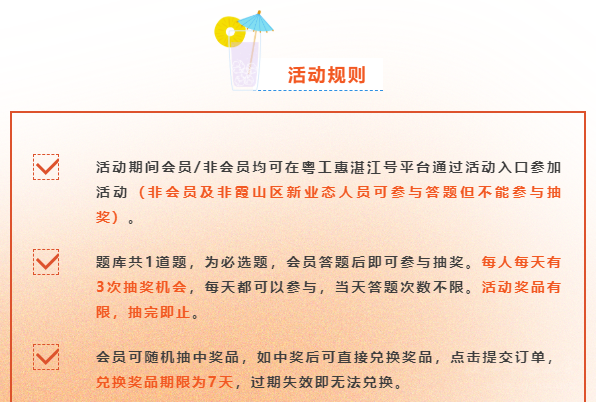 活动规则

活动期间会员/非会员均可在粤工惠湛江号平台通过活动入口参加活动（非会员及非霞山区新业态人员可参与答题但不能参与抽奖）。

题库共1道题，为必选题，会员答题后即可参与抽奖。每人每天有3次抽奖机会，每天都可以参与，当天答题次数不限。活动奖品有限，抽完即止。

会员可随机抽中奖品，如中奖后可直接兑换奖品，点击提交订单，兑换奖品期限为7天，过期失效即无法兑换。